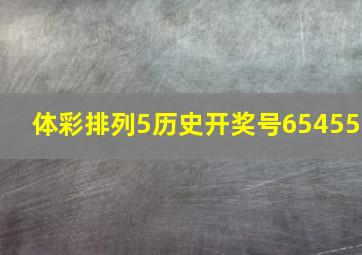 体彩排列5历史开奖号65455